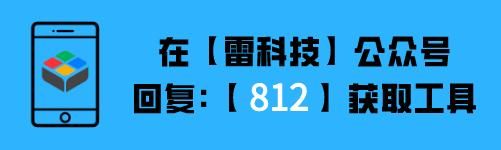 在【雷科技】公众号
回复:【 812 】获取工具